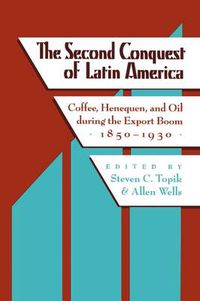 The Second Conquest of Latin America

Coffee, Henequen, and Oil during the Export Boom
· 1850–1930 ·

EDITED BY
Steven C. Topik
& Allen Wells